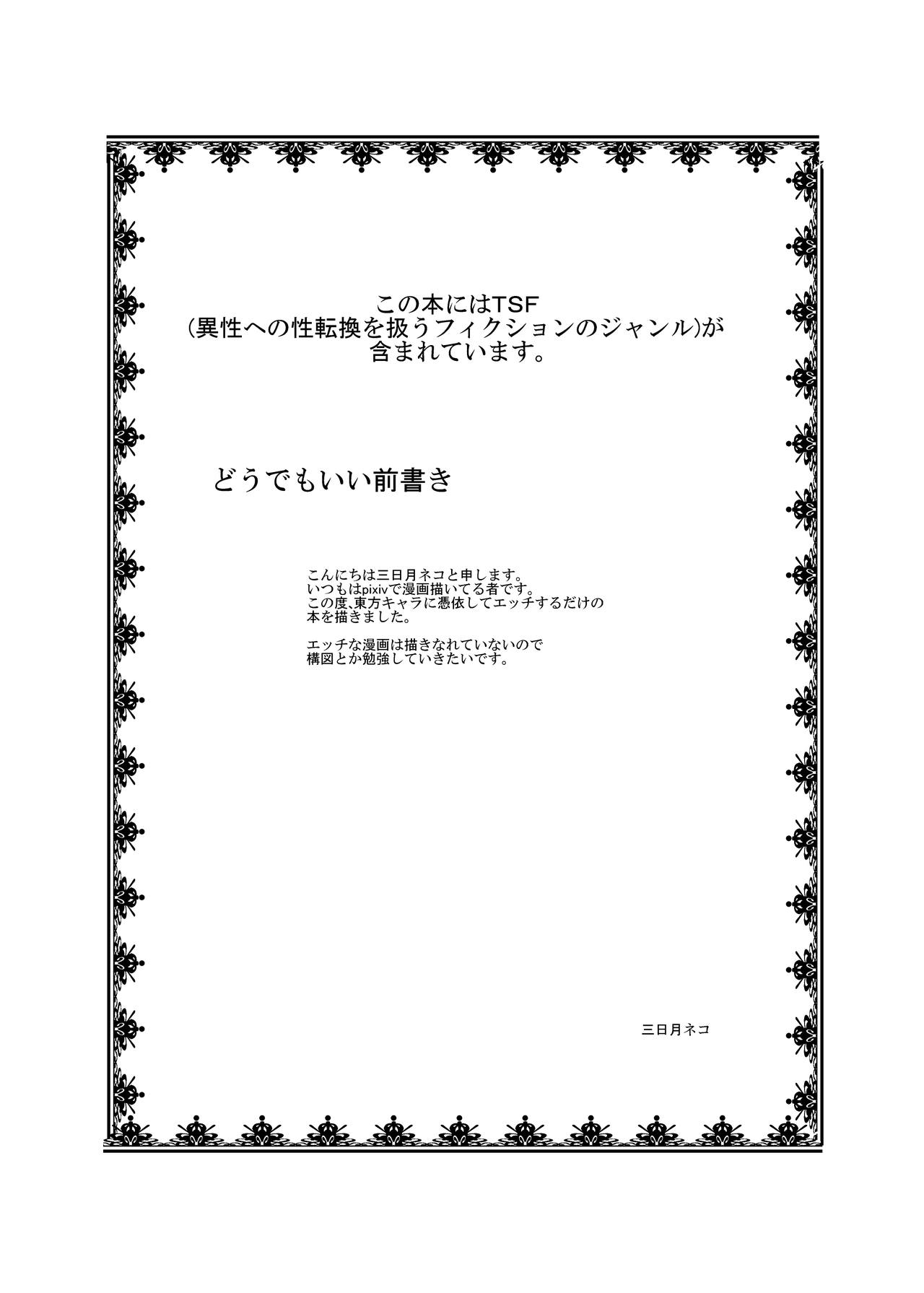 この本にはTSF
(異性への性転換を扱うフィクションのジャンル)が
含まれています。

どうでもいい前書き

こんにちは三日月ネコと申します。
いつもはpixivで漫画描いてる者です。
この度、東方キャラに憑依してエッチするだけの
本を描きました。

エッチな漫画は描きなれていないので
構図とか勉強していきたいです。

三日月ネコ